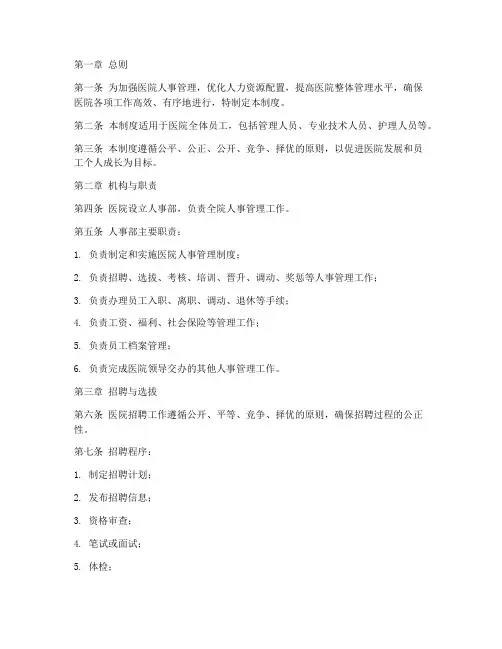 第一章 总则

第一条 为加强医院人事管理，优化人力资源配置，提高医院整体管理水平，确保医院各项工作高效、有序地进行，特制定本制度。

第二条 本制度适用于医院全体员工，包括管理人员、专业技术人员、护理人员等。

第三条 本制度遵循公平、公正、公开、竞争、择优的原则，以促进医院发展和员工个人成长为目标。

第二章 机构与职责

第四条 医院设立人事部，负责全院人事管理工作。

第五条 人事部主要职责：

1. 负责制定和实施医院人事管理制度；

2. 负责招聘、选拔、考核、培训、晋升、调动、奖惩等人事管理工作；

3. 负责办理员工入职、离职、调动、退休等手续；

4. 负责工资、福利、社会保险等管理工作；

5. 负责员工档案管理；

6. 负责完成医院领导交办的其他人事管理工作。

第三章 招聘与选拔

第六条 医院招聘工作遵循公开、平等、竞争、择优的原则，确保招聘过程的公正性。

第七条 招聘程序：

1. 制定招聘计划；

2. 发布招聘信息；

3. 资格审查；

4. 笔试或面试；

5. 体检；